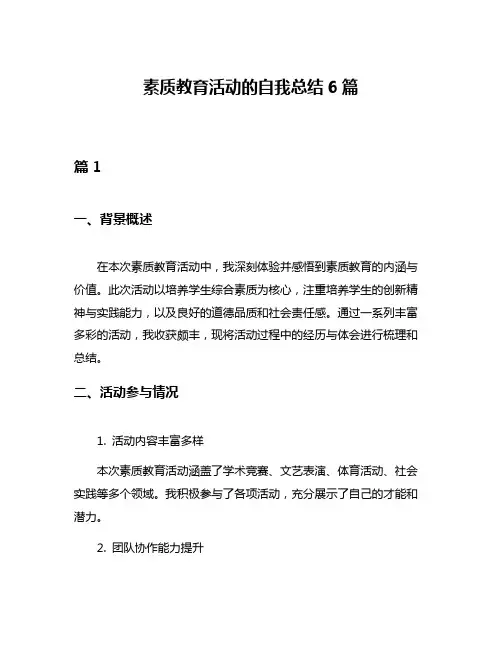 素质教育活动的自我总结 6 篇

篇 1

一、背景概述

在本次素质教育活动中，我深刻体验并感悟到素质教育的内涵与价值。此次活动以培养学生综合素质为核心，注重培养学生的创新精神与实践能力，以及良好的道德品质和社会责任感。通过一系列丰富多彩的活动，我收获颇丰，现将活动过程中的经历与体会进行梳理和总结。

二、活动参与情况

1. 活动内容丰富多样

本次素质教育活动涵盖了学术竞赛、文艺表演、体育活动、社会实践等多个领域。我积极参与了各项活动，充分展示了自己的才能和潜力。

2. 团队协作能力提升